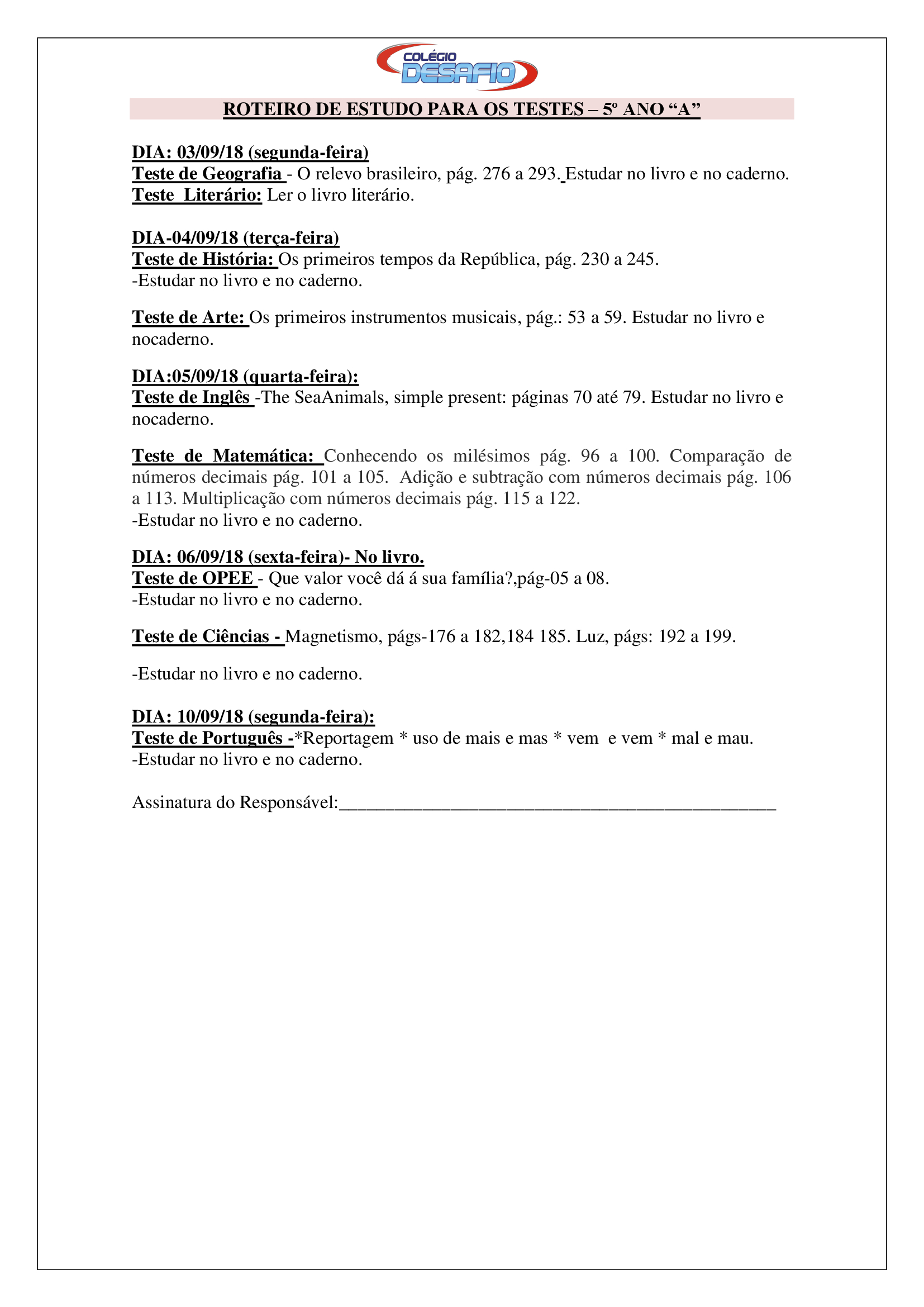 COLÉGIO
DESAFIO

ROTEIRO DE ESTUDO PARA OS TESTES – 5º ANO “A”

DIA: 03/09/18 (segunda-feira)
Teste de Geografia - O relevo brasileiro, pág. 276 a 293. Estudar no livro e no caderno.
Teste Literário: Ler o livro literário.

DIA-04/09/18 (terça-feira)
Teste de História: Os primeiros tempos da República, pág. 230 a 245.
-Estudar no livro e no caderno.

Teste de Arte: Os primeiros instrumentos musicais, pág.: 53 a 59. Estudar no livro e nocaderno.

DIA:05/09/18 (quarta-feira):
Teste de Inglês -The SeaAnimals, simple present: páginas 70 até 79. Estudar no livro e nocaderno.

Teste de Matemática: Conhecendo os milésimos pág. 96 a 100. Comparação de números decimais pág. 101 a 105. Adição e subtração com números decimais pág. 106 a 113. Multiplicação com números decimais pág. 115 a 122.
-Estudar no livro e no caderno.

DIA: 06/09/18 (sexta-feira)- No livro.
Teste de OPEE - Que valor você dá á sua família?,pág-05 a 08.
-Estudar no livro e no caderno.

Teste de Ciências - Magnetismo, págs-176 a 182,184 185. Luz, págs: 192 a 199.

-Estudar no livro e no caderno.

DIA: 10/09/18 (segunda-feira):
Teste de Português -*Reportagem * uso de mais e mas * vem e vem * mal e mau.
-Estudar no livro e no caderno.

Assinatura do Responsável:_______________________________________________